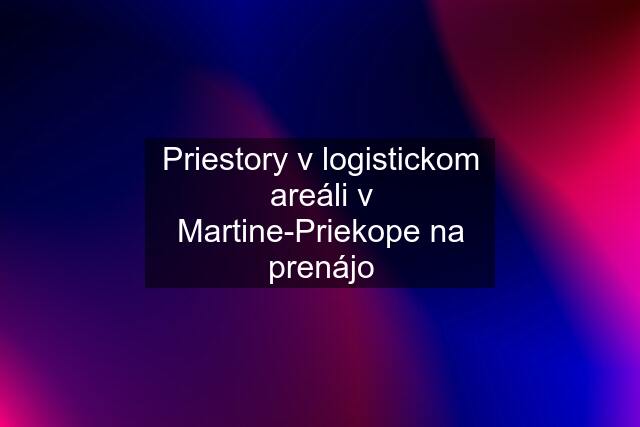 Priestory v logistickom areáli v Martine-Priekope na prenájo